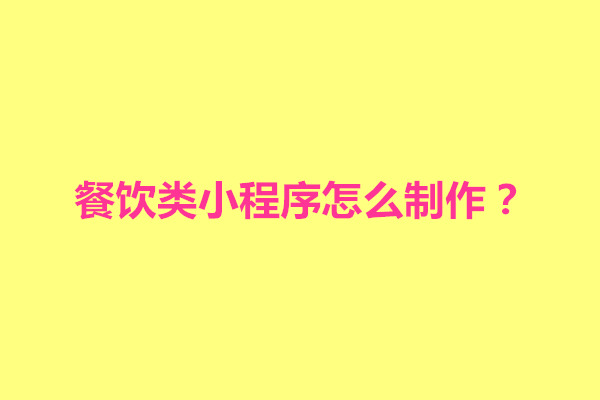 餐饮类小程序怎么制作？